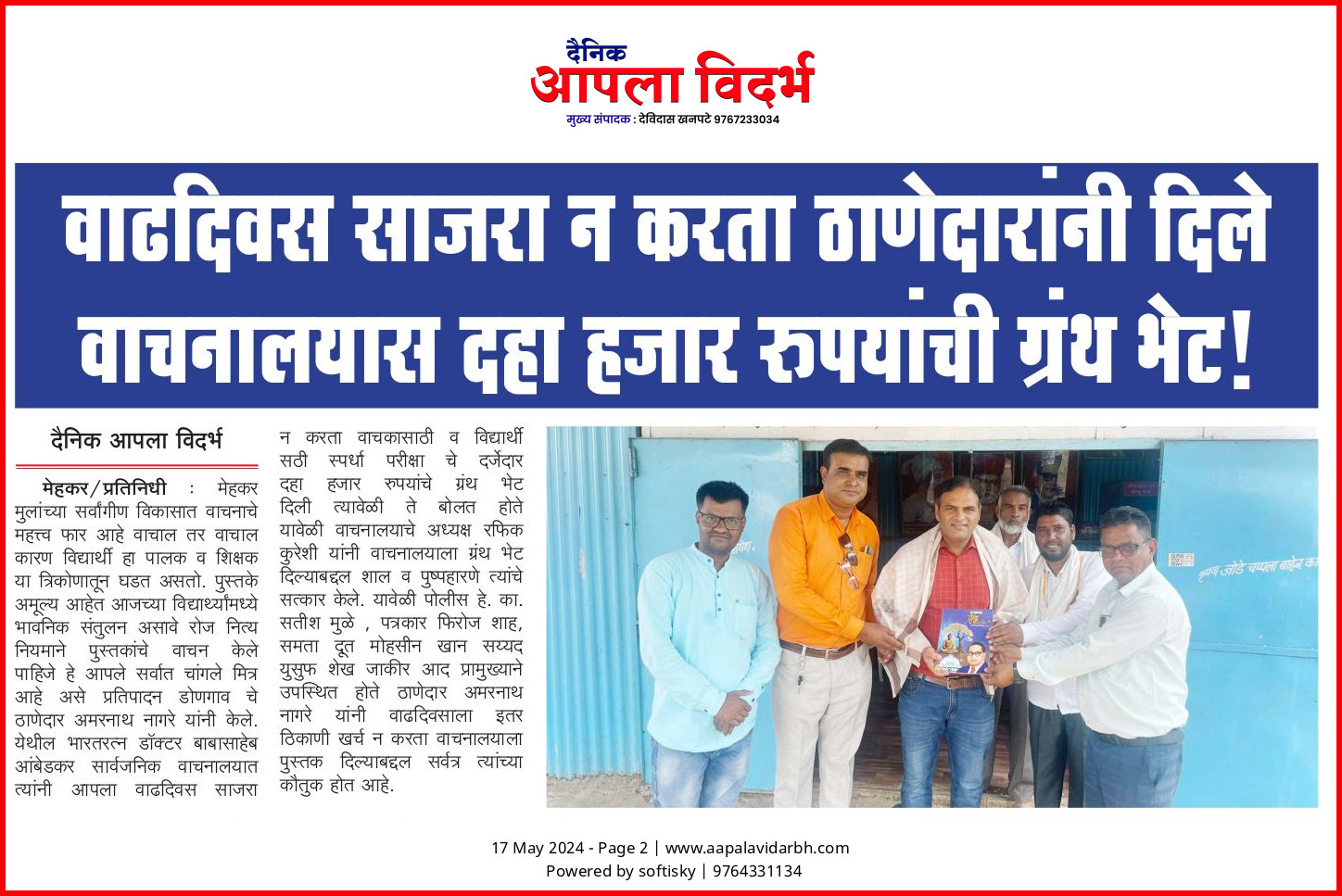 दैनिक
आपला विदर्भ
मुख्य संपादक : देविदास खनपटे 9767233034

वाढदिवस साजरा न करता ठाणेदारांनी दिले वाचनालयास दहा हजार रुपयांची ग्रंथ भेट!

दैनिक आपला विदर्भ

मेहकर/प्रतिनिधी : मेहकर मुलांच्या सर्वांगीण विकासात वाचनाचे महत्त्व फार आहे वाचाल तर वाचाल कारण विद्यार्थी हा पालक व शिक्षक या त्रिकोणातून घडत असतो. पुस्तके अमूल्य आहेत आजच्या विद्यार्थ्यांमध्ये भावनिक संतुलन असावे रोज नित्य नियमाने पुस्तकांचे वाचन केले पाहिजे हे आपले सर्वात चांगले मित्र आहे असे प्रतिपादन डोणगाव चे ठाणेदार अमरनाथ नागरे यांनी केले. येथील भारतरत्न डॉक्टर बाबासाहेब आंबेडकर सार्वजनिक वाचनालयात त्यांनी आपला वाढदिवस साजरा न करता वाचकासाठी व विद्यार्थी सठी स्पर्धा परीक्षा चे दर्जेदार दहा हजार रुपयांचे ग्रंथ भेट दिली त्यावेळी ते बोलत होते यावेळी वाचनालयाचे अध्यक्ष रफिक कुरेशी यांनी वाचनालयाला ग्रंथ भेट दिल्याबद्दल शाल व पुष्पहारणे त्यांचे सत्कार केले. यावेळी पोलीस हे. का. सतीश मुळे , पत्रकार फिरोज शाह, समता दूत मोहसीन खान सय्यद युसुफ शेख जाकीर आद प्रामुख्याने उपस्थित होते ठाणेदार अमरनाथ नागरे यांनी वाढदिवसाला इतर ठिकाणी खर्च न करता वाचनालयाला पुस्तक दिल्याबद्दल सर्वत्र त्यांच्या कौतुक होत आहे.

कृपया जोडे चप्पला बाहेर का

17 May 2024 - Page 2 | www.aapalavidarbh.com
Powered by softisky | 9764331134